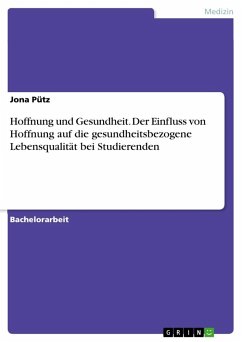 Medizin

Jona Pütz

Hoffnung und Gesundheit. Der Einfluss von Hoffnung auf die gesundheitsbezogene Lebensqualität bei Studierenden

Bachelorarbeit

GRIN